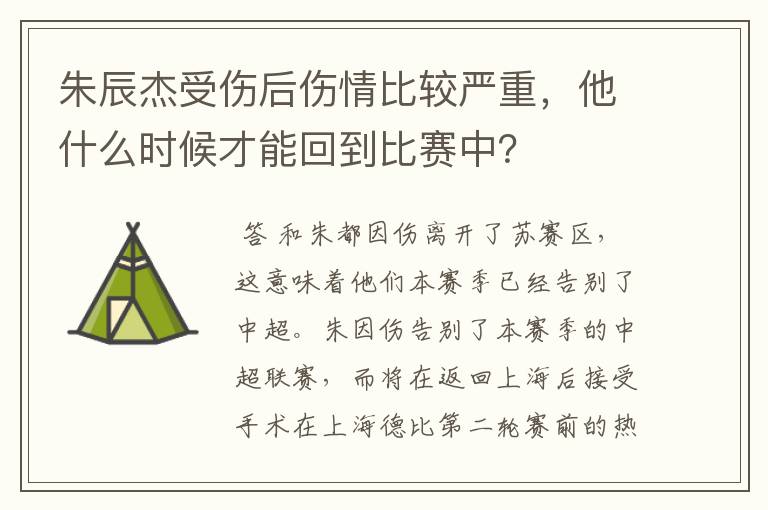 朱辰杰受伤后伤情比较严重，他什么时候才能回到比赛中？

答 和朱都因伤离开了苏赛区，这意味着他们本赛季已经告别了中超。朱因伤告别了本赛季的中超联赛，而将在返回上海后接受手术在上海德比第二轮赛前的热